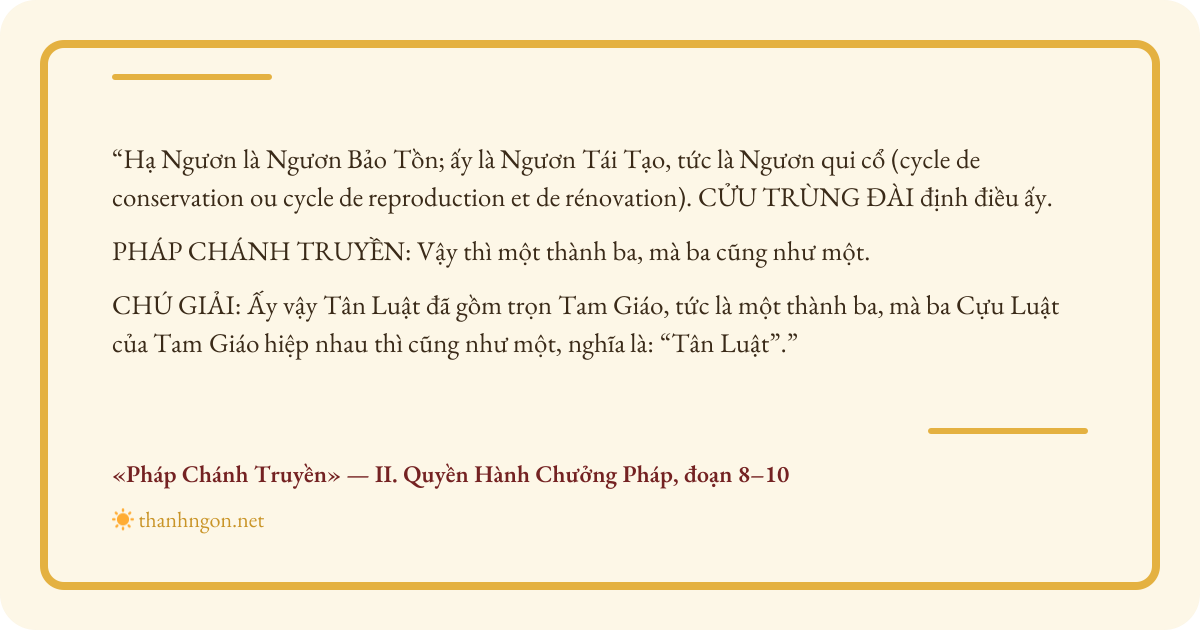 "Hạ Ngươn là Ngươn Bảo Tồn; ấy là Ngươn Tái Tạo, tức là Ngươn qui cổ (cycle de conservation ou cycle de reproduction et de rénovation). CỬU TRÙNG ĐÀI định điều ấy.

PHÁP CHÁNH TRUYỀN: Vậy thì một thành ba, mà ba cũng như một.

CHÚ GIẢI: Ấy vậy Tân Luật đã gồm trọn Tam Giáo, tức là một thành ba, mà ba Cựu Luật của Tam Giáo hiệp nhau thì cũng như một, nghĩa là: "Tân Luật"."

«Pháp Chánh Truyền» — II. Quyền Hành Chưởng Pháp, đoạn 8–10

thanhngon.net